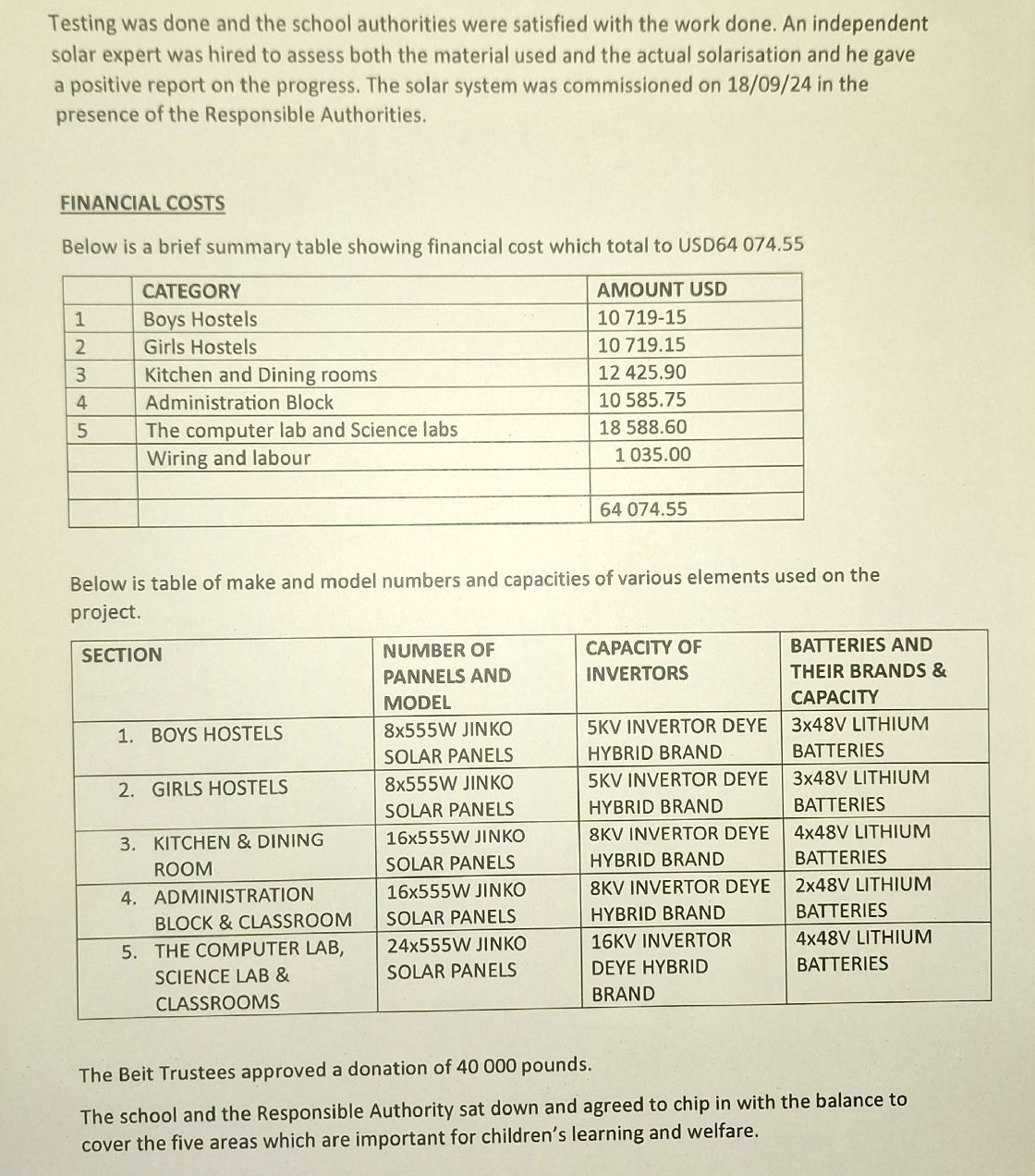 Testing was done and the school authorities were satisfied with the work done. An independent solar expert was hired to assess both the material used and the actual solarisation and he gave a positive report on the progress. The solar system was commissioned on 18/09/24 in the presence of the Responsible Authorities.

FINANCIAL COSTS

Below is a brief summary table showing financial cost which total to USD64 074.55

| | CATEGORY | AMOUNT USD |
|---|---|---|
| 1 | Boys Hostels | 10 719-15 |
| 2 | Girls Hostels | 10 719.15 |
| 3 | Kitchen and Dining rooms | 12 425.90 |
| 4 | Administration Block | 10 585.75 |
| 5 | The computer lab and Science labs | 18 588.60 |
| | Wiring and labour | 1 035.00 |
| | | |
| | | 64 074.55 |

Below is table of make and model numbers and capacities of various elements used on the project.

| SECTION | NUMBER OF PANNELS AND MODEL | CAPACITY OF INVERTORS | BATTERIES AND THEIR BRANDS & CAPACITY |
|---|---|---|---|
| 1. BOYS HOSTELS | 8x555W JINKO SOLAR PANELS | 5KV INVERTOR DEYE HYBRID BRAND | 3x48V LITHIUM BATTERIES |
| 2. GIRLS HOSTELS | 8x555W JINKO SOLAR PANELS | 5KV INVERTOR DEYE HYBRID BRAND | 3x48V LITHIUM BATTERIES |
| 3. KITCHEN & DINING ROOM | 16x555W JINKO SOLAR PANELS | 8KV INVERTOR DEYE HYBRID BRAND | 4x48V LITHIUM BATTERIES |
| 4. ADMINISTRATION BLOCK & CLASSROOM | 16x555W JINKO SOLAR PANELS | 8KV INVERTOR DEYE HYBRID BRAND | 2x48V LITHIUM BATTERIES |
| 5. THE COMPUTER LAB, SCIENCE LAB & CLASSROOMS | 24x555W JINKO SOLAR PANELS | 16KV INVERTOR DEYE HYBRID BRAND | 4x48V LITHIUM BATTERIES |

The Beit Trustees approved a donation of 40 000 pounds.

The school and the Responsible Authority sat down and agreed to chip in with the balance to cover the five areas which are important for children's learning and welfare.